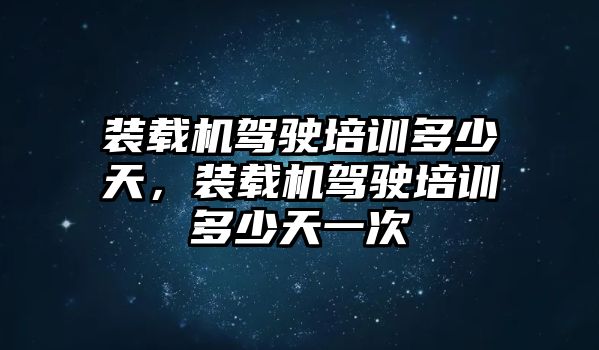 装载机驾驶培训多少天，装载机驾驶培训多少天一次